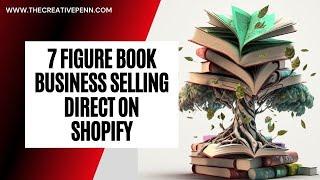 WWW.THECREATIVEPENN.COM

7 FIGURE BOOK BUSINESS SELLING DIRECT ON SHOPIFY